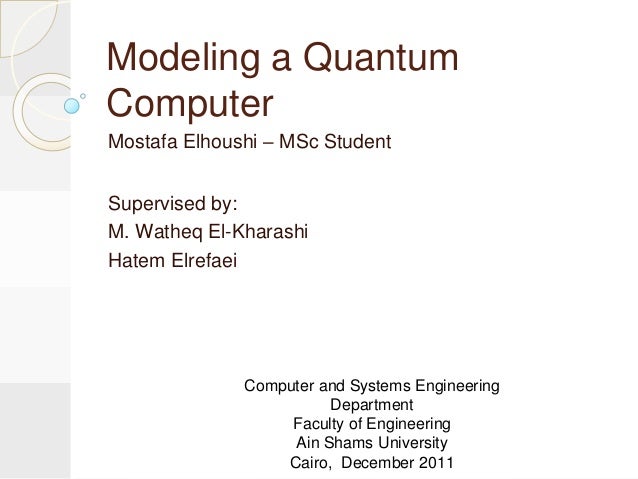 Modeling a Quantum Computer

Mostafa Elhoushi – MSc Student

Supervised by:
M. Watheq El-Kharashi
Hatem Elrefaei

Computer and Systems Engineering Department
Faculty of Engineering
Ain Shams University
Cairo, December 2011